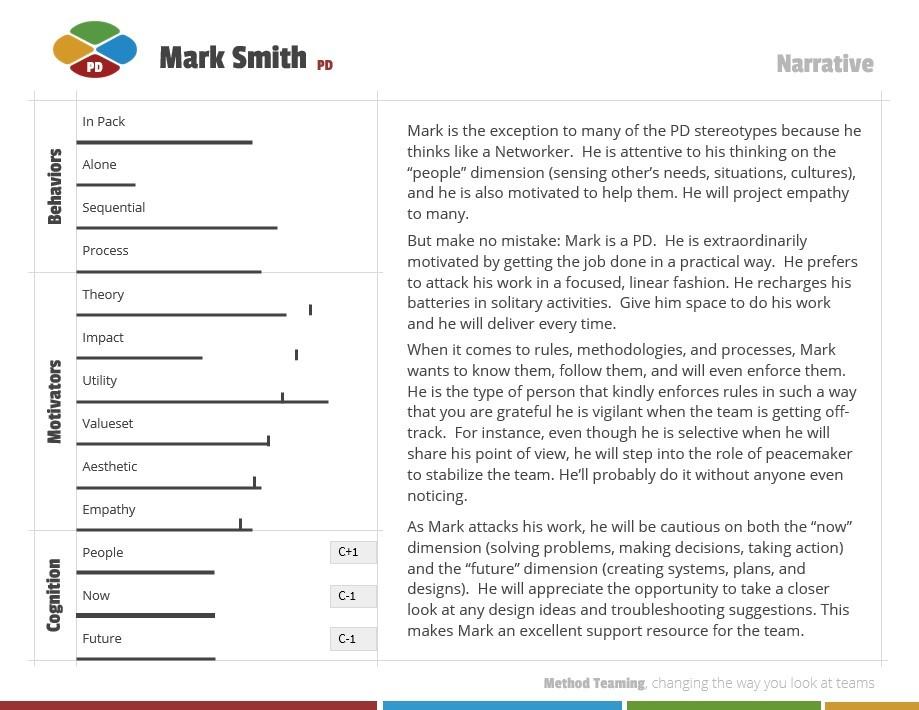 PD

Mark Smith PD

Narrative

Behaviors

In Pack

Alone

Sequential

Process

Motivators

Theory

Impact

Utility

Valueset

Aesthetic

Empathy

Cognition

People

C+1

Now

C-1

Future

C-1

Mark is the exception to many of the PD stereotypes because he thinks like a Networker. He is attentive to his thinking on the "people" dimension (sensing other's needs, situations, cultures), and he is also motivated to help them. He will project empathy to many.

But make no mistake: Mark is a PD. He is extraordinarily motivated by getting the job done in a practical way. He prefers to attack his work in a focused, linear fashion. He recharges his batteries in solitary activities. Give him space to do his work and he will deliver every time.

When it comes to rules, methodologies, and processes, Mark wants to know them, follow them, and will even enforce them. He is the type of person that kindly enforces rules in such a way that you are grateful he is vigilant when the team is getting off-track. For instance, even though he is selective when he will share his point of view, he will step into the role of peacemaker to stabilize the team. He'll probably do it without anyone even noticing.

As Mark attacks his work, he will be cautious on both the "now" dimension (solving problems, making decisions, taking action) and the "future" dimension (creating systems, plans, and designs). He will appreciate the opportunity to take a closer look at any design ideas and troubleshooting suggestions. This makes Mark an excellent support resource for the team.

Method Teaming, changing the way you look at teams